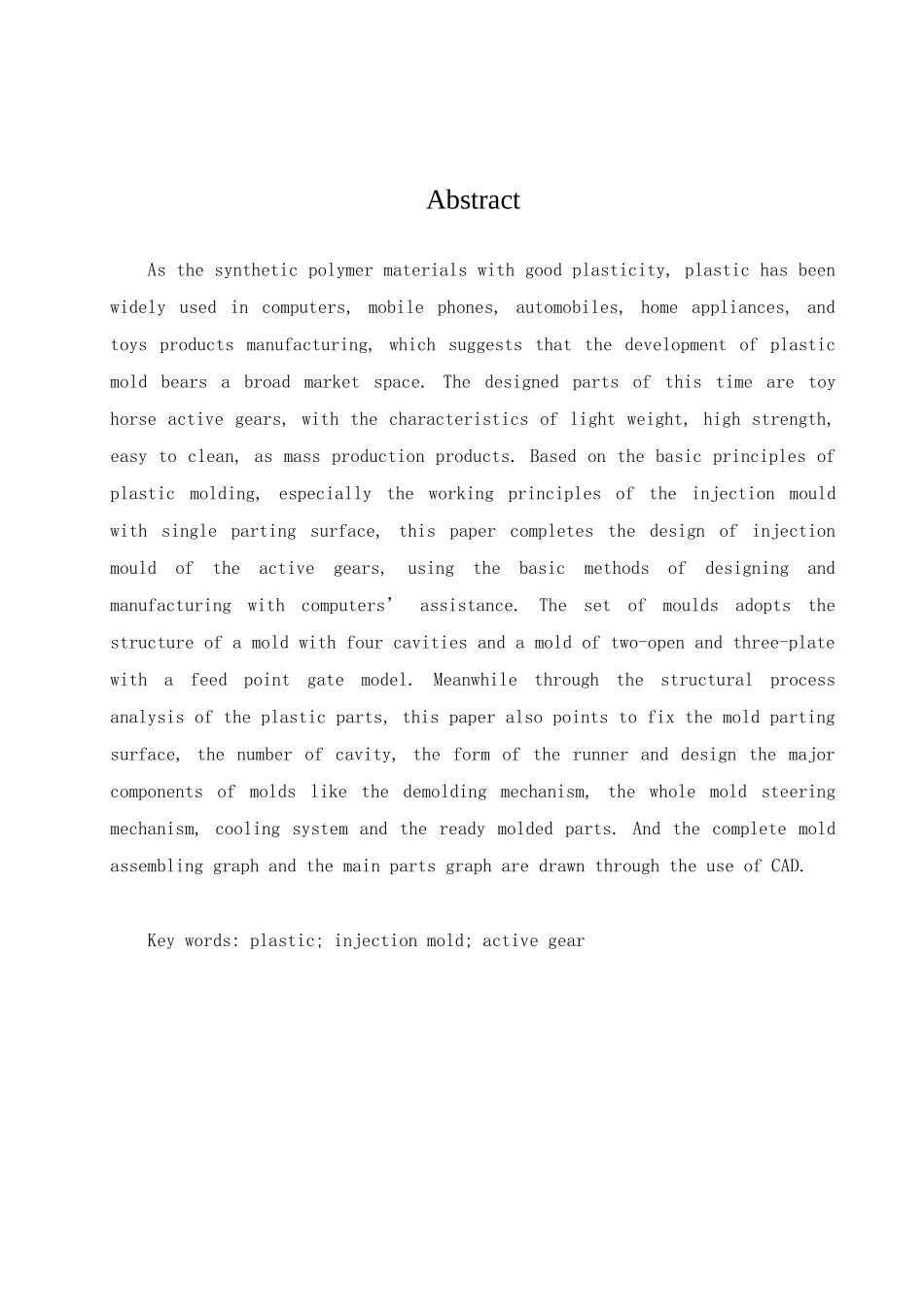 Abstract

As the synthetic polymer materials with good plasticity, plastic has been widely used in computers, mobile phones, automobiles, home appliances, and toys products manufacturing, which suggests that the development of plastic mold bears a broad market space. The designed parts of this time are toy horse active gears, with the characteristics of light weight, high strength, easy to clean, as mass production products. Based on the basic principles of plastic molding, especially the working principles of the injection mould with single parting surface, this paper completes the design of injection mould of the active gears, using the basic methods of designing and manufacturing with computers’ assistance. The set of moulds adopts the structure of a mold with four cavities and a mold of two-open and three-plate with a feed point gate model. Meanwhile through the structural process analysis of the plastic parts, this paper also points to fix the mold parting surface, the number of cavity, the form of the runner and design the major components of molds like the demolding mechanism, the whole mold steering mechanism, cooling system and the ready molded parts. And the complete mold assembling graph and the main parts graph are drawn through the use of CAD.

Key words: plastic; injection mold; active gear